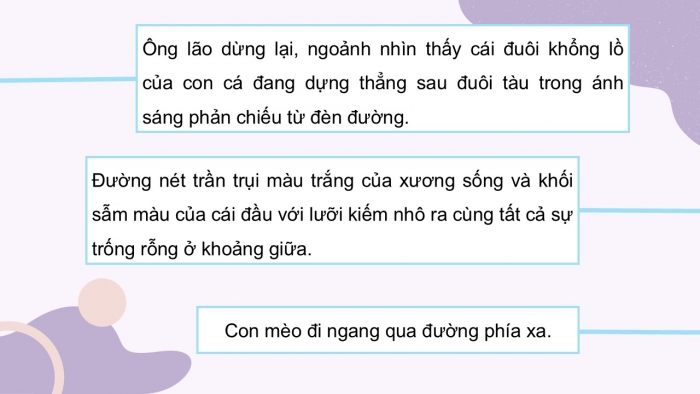 Ông lão dừng lại, ngoảnh nhìn thấy cái đuôi khổng lồ của con cá đang dựng thẳng sau đuôi tàu trong ánh sáng phản chiếu từ đèn đường.

Đường nét trần trụi màu trắng của xương sống và khối sẫm màu của cái đầu với lưỡi kiếm nhô ra cùng tất cả sự trống rỗng ở khoảng giữa.

Con mèo đi ngang qua đường phía xa.